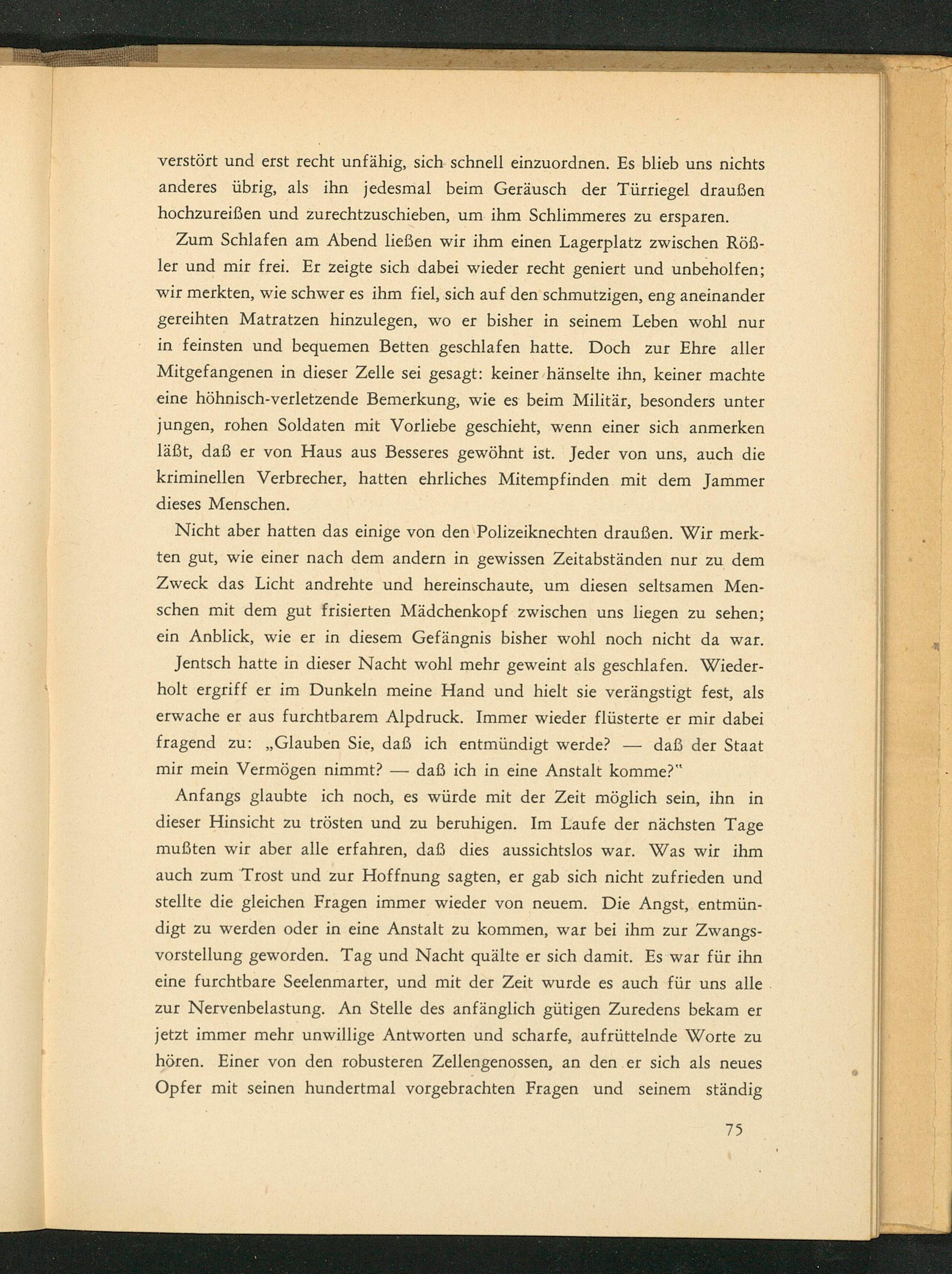 verstört und erst recht unfähig, sich schnell einzuordnen. Es blieb uns nichts anderes übrig, als ihn jedesmal beim Geräusch der Türriegel draußen hochzureißen und zurechtzuschieben, um ihm Schlimmeres zu ersparen.

Zum Schlafen am Abend ließen wir ihm einen Lagerplatz zwischen Rößler und mir frei. Er zeigte sich dabei wieder recht geniert und unbeholfen; wir merkten, wie schwer es ihm fiel, sich auf den schmutzigen, eng aneinander gereihten Matratzen hinzulegen, wo er bisher in seinem Leben wohl nur in feinsten und bequemen Betten geschlafen hatte. Doch zur Ehre aller Mitgefangenen in dieser Zelle sei gesagt: keiner hänselte ihn, keiner machte eine höhnisch-verletzende Bemerkung, wie es beim Militär, besonders unter jungen, rohen Soldaten mit Vorliebe geschieht, wenn einer sich anmerken läßt, daß er von Haus aus Besseres gewöhnt ist. Jeder von uns, auch die kriminellen Verbrecher, hatten ehrliches Mitempfinden mit dem Jammer dieses Menschen.

Nicht aber hatten das einige von den Polizeiknechten draußen. Wir merkten gut, wie einer nach dem andern in gewissen Zeitabständen nur zu dem Zweck das Licht andrehte und hereinschaute, um diesen seltsamen Menschen mit dem gut frisierten Mädchenkopf zwischen uns liegen zu sehen; ein Anblick, wie er in diesem Gefängnis bisher wohl noch nicht da war.

Jentsch hatte in dieser Nacht wohl mehr geweint als geschlafen. Wiederholt ergriff er im Dunkeln meine Hand und hielt sie verängstigt fest, als erwache er aus furchtbarem Alpdruck. Immer wieder flüsterte er mir dabei fragend zu: „Glauben Sie, daß ich entmündigt werde? — daß der Staat mir mein Vermögen nimmt? — daß ich in eine Anstalt komme?"

Anfangs glaubte ich noch, es würde mit der Zeit möglich sein, ihn in dieser Hinsicht zu trösten und zu beruhigen. Im Laufe der nächsten Tage mußten wir aber alle erfahren, daß dies aussichtslos war. Was wir ihm auch zum Trost und zur Hoffnung sagten, er gab sich nicht zufrieden und stellte die gleichen Fragen immer wieder von neuem. Die Angst, entmündigt zu werden oder in eine Anstalt zu kommen, war bei ihm zur Zwangsvorstellung geworden. Tag und Nacht quälte er sich damit. Es war für ihn eine furchtbare Seelenmarter, und mit der Zeit wurde es auch für uns alle zur Nervenbelastung. An Stelle des anfänglich gütigen Zuredens bekam er jetzt immer mehr unwillige Antworten und scharfe, aufrüttelnde Worte zu hören. Einer von den robusteren Zellengenossen, an den er sich als neues Opfer mit seinen hundertmal vorgebrachten Fragen und seinem ständig

75